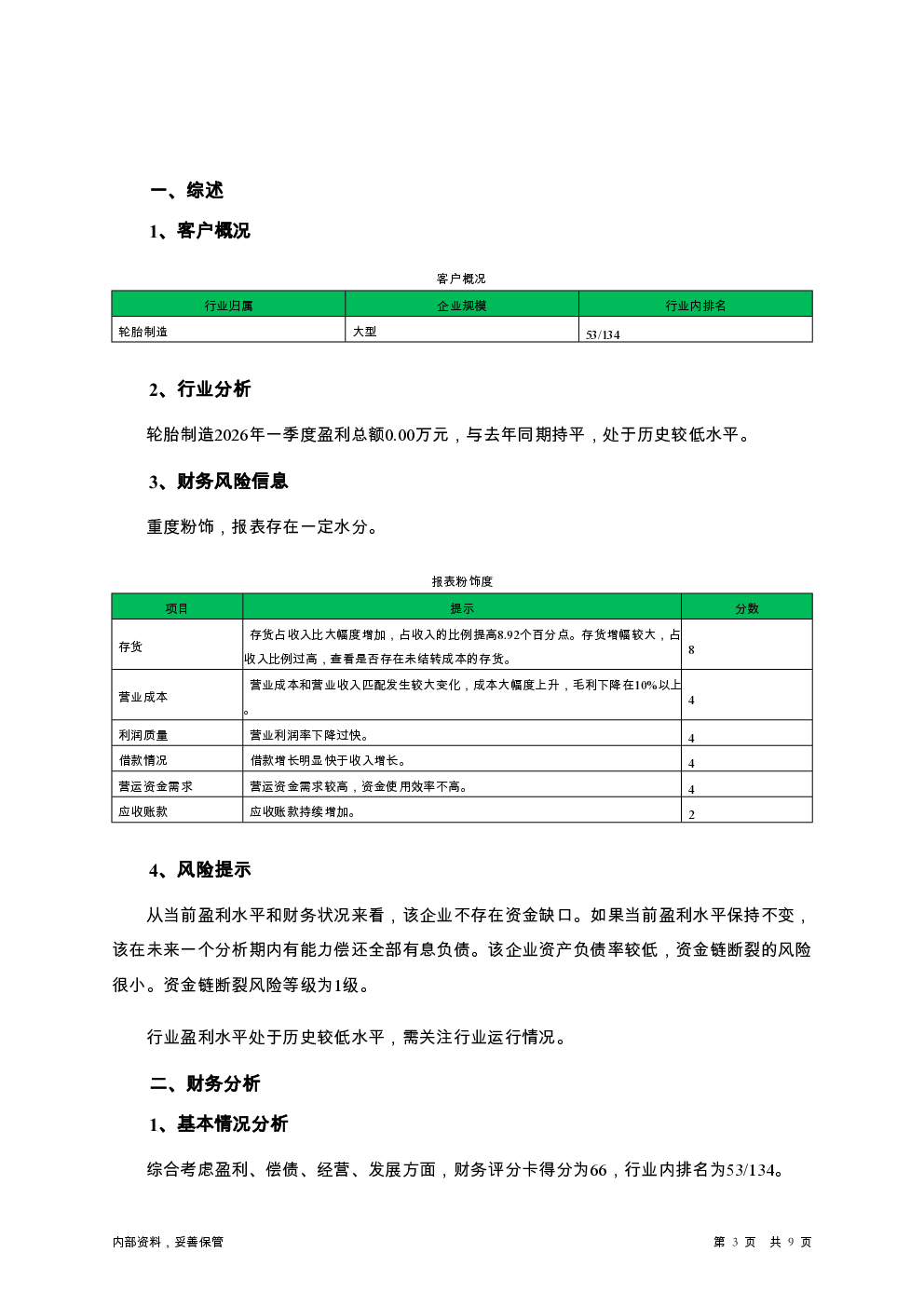 一、综述

1、客户概况

客户概况

| 行业归属 | 企业规模 | 行业内排名 |
|---|---|---|
| 轮胎制造 | 大型 | 53/134 |

2、行业分析

轮胎制造2026年一季度盈利总额0.00万元，与去年同期持平，处于历史较低水平。

3、财务风险信息

重度粉饰，报表存在一定水分。

报表粉饰度

| 项目 | 提示 | 分数 |
|---|---|---|
| 存货 | 存货占收入比大幅度增加，占收入的比例提高8.92个百分点。存货增幅较大，占收入比例过高，查看是否存在未结转成本的存货。 | 8 |
| 营业成本 | 营业成本和营业收入匹配发生较大变化，成本大幅度上升，毛利下降在10%以上。 | 4 |
| 利润质量 | 营业利润率下降过快。 | 4 |
| 借款情况 | 借款增长明显快于收入增长。 | 4 |
| 营运资金需求 | 营运资金需求较高，资金使用效率不高。 | 4 |
| 应收账款 | 应收账款持续增加。 | 2 |

4、风险提示

从当前盈利水平和财务状况来看，该企业不存在资金缺口。如果当前盈利水平保持不变，该在未来一个分析期内有能力偿还全部有息负债。该企业资产负债率较低，资金链断裂的风险很小。资金链断裂风险等级为1级。

行业盈利水平处于历史较低水平，需关注行业运行情况。

二、财务分析

1、基本情况分析

综合考虑盈利、偿债、经营、发展方面，财务评分卡得分为66，行业内排名为53/134。

内部资料，妥善保管

第 3 页 共 9 页